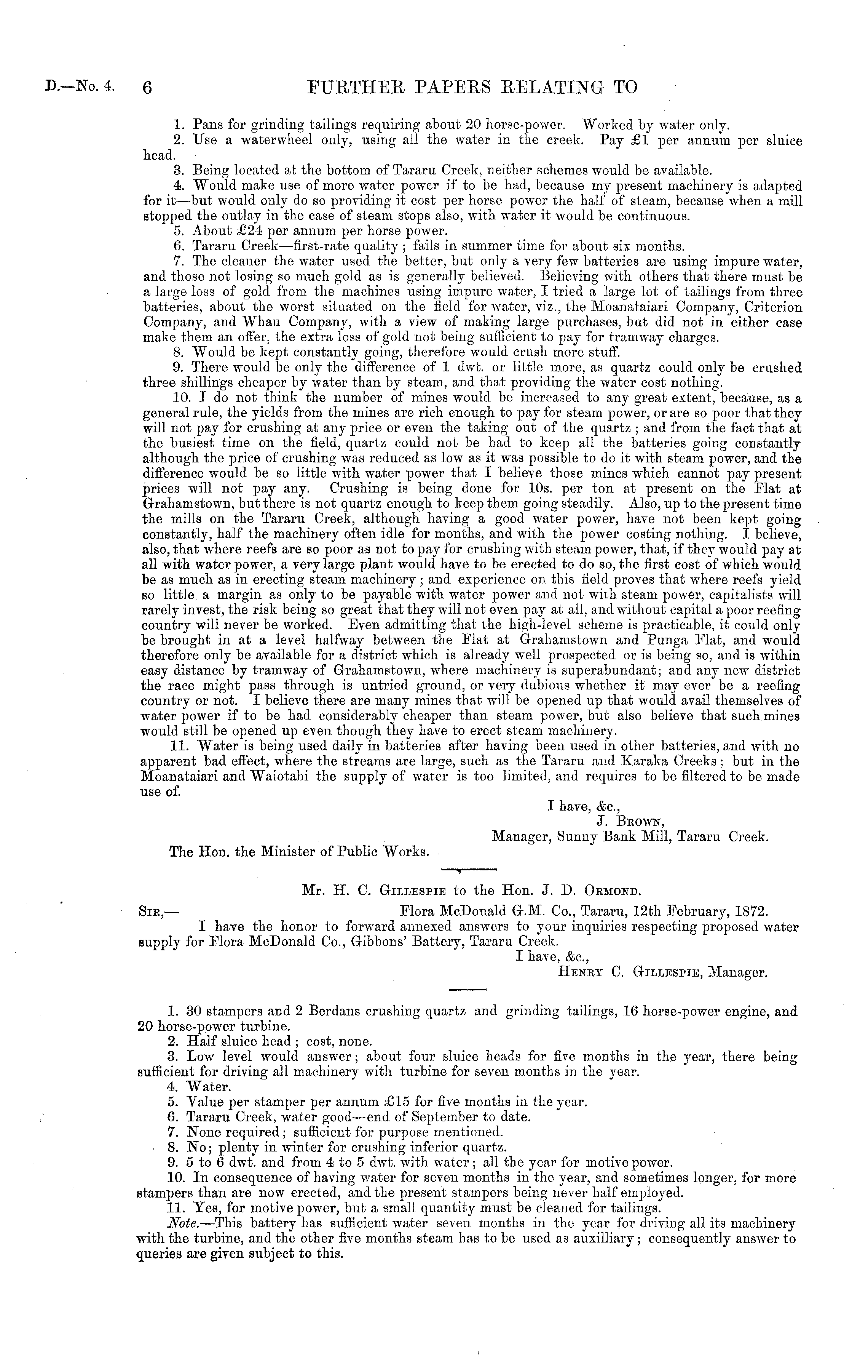 D.—No. 4. 6 FURTHER PAPERS RELATING TO

1. Pans for grinding tailings requiring about 20 horse-power. Worked by water only.
2. Use a waterwheel only, using all the water in the creek. Pay £1 per annum per sluice head.
3. Being located at the bottom of Tararu Creek, neither schemes would be available.
4. Would make use of more water power if to be had, because my present machinery is adapted for it—but would only do so providing it cost per horse power the half of steam, because when a mill stopped the outlay in the case of steam stops also, with water it would be continuous.
5. About £24 per annum per horse power.
6. Tararu Creek—first-rate quality; fails in summer time for about six months.
7. The cleaner the water used the better, but only a very few batteries are using impure water, and those not losing so much gold as is generally believed. Believing with others that there must be a large loss of gold from the machines using impure water, I tried a large lot of tailings from three batteries, about the worst situated on the field for water, viz., the Moanataiari Company, Criterion Company, and Whau Company, with a view of making large purchases, but did not in either case make them an offer, the extra loss of gold not being sufficient to pay for tramway charges.
8. Would be kept constantly going, therefore would crush more stuff.
9. There would be only the difference of 1 dwt. or little more, as quartz could only be crushed three shillings cheaper by water than by steam, and that providing the water cost nothing.
10. I do not think the number of mines would be increased to any great extent, because, as a general rule, the yields from the mines are rich enough to pay for steam power, or are so poor that they will not pay for crushing at any price or even the taking out of the quartz; and from the fact that at the busiest time on the field, quartz could not be had to keep all the batteries going constantly although the price of crushing was reduced as low as it was possible to do it with steam power, and the difference would be so little with water power that I believe those mines which cannot pay present prices will not pay any. Crushing is being done for 10s. per ton at present on the Flat at Grahamstown, but there is not quartz enough to keep them going steadily. Also, up to the present time the mills on the Tararu Creek, although having a good water power, have not been kept going constantly, half the machinery often idle for months, and with the power costing nothing. I believe, also, that where reefs are so poor as not to pay for crushing with steam power, that, if they would pay at all with water power, a very large plant would have to be erected to do so, the first cost of which would be as much as in erecting steam machinery; and experience on this field proves that where reefs yield so little a margin as only to be payable with water power and not with steam power, capitalists will rarely invest, the risk being so great that they will not even pay at all, and without capital a poor reefing country will never be worked. Even admitting that the high-level scheme is practicable, it could only be brought in at a level halfway between the Flat at Grahamstown and Punga Flat, and would therefore only be available for a district which is already well prospected or is being so, and is within easy distance by tramway of Grahamstown, where machinery is superabundant; and any new district the race might pass through is untried ground, or very dubious whether it may ever be a reefing country or not. I believe there are many mines that will be opened up that would avail themselves of water power if to be had considerably cheaper than steam power, but also believe that such mines would still be opened up even though they have to erect steam machinery.
11. Water is being used daily in batteries after having been used in other batteries, and with no apparent bad effect, where the streams are large, such as the Tararu and Karaka Creeks; but in the Moanataiari and Waiotahi the supply of water is too limited, and requires to be filtered to be made use of.

I have, &c.,
J. Brown,
Manager, Sunny Bank Mill, Tararu Creek.
The Hon. the Minister of Public Works.

Mr. H. C. Gillespie to the Hon. J. D. Ormond.

Sir,— Flora McDonald G.M. Co., Tararu, 12th February, 1872.
I have the honor to forward annexed answers to your inquiries respecting proposed water supply for Flora McDonald Co., Gibbons' Battery, Tararu Creek.
I have, &c.,
Henry C. Gillespie, Manager.

1. 30 stampers and 2 Berdans crushing quartz and grinding tailings, 16 horse-power engine, and 20 horse-power turbine.
2. Half sluice head; cost, none.
3. Low level would answer; about four sluice heads for five months in the year, there being sufficient for driving all machinery with turbine for seven months in the year.
4. Water.
5. Value per stamper per annum £15 for five months in the year.
6. Tararu Creek, water good—end of September to date.
7. None required; sufficient for purpose mentioned.
8. No; plenty in winter for crushing inferior quartz.
9. 5 to 6 dwt. and from 4 to 5 dwt. with water; all the year for motive power.
10. In consequence of having water for seven months in the year, and sometimes longer, for more stampers than are now erected, and the present stampers being never half employed.
11. Yes, for motive power, but a small quantity must be cleaned for tailings.
Note.—This battery has sufficient water seven months in the year for driving all its machinery with the turbine, and the other five months steam has to be used as auxilliary; consequently answer to queries are given subject to this.